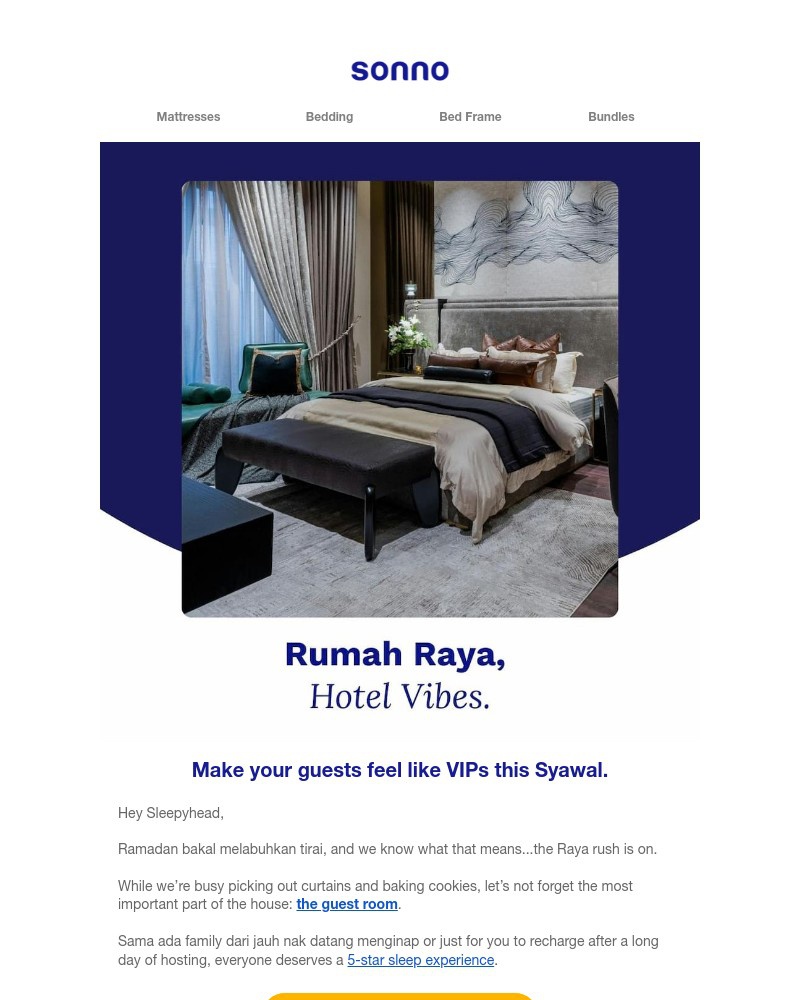 sonno

Mattresses Bedding Bed Frame Bundles

Rumah Raya,
Hotel Vibes.

Make your guests feel like VIPs this Syawal.

Hey Sleepyhead,

Ramadan bakal melabuhkan tirai, and we know what that means...the Raya rush is on.

While we're busy picking out curtains and baking cookies, let's not forget the most important part of the house: the guest room.

Sama ada family dari jauh nak datang menginap or just for you to recharge after a long day of hosting, everyone deserves a 5-star sleep experience.